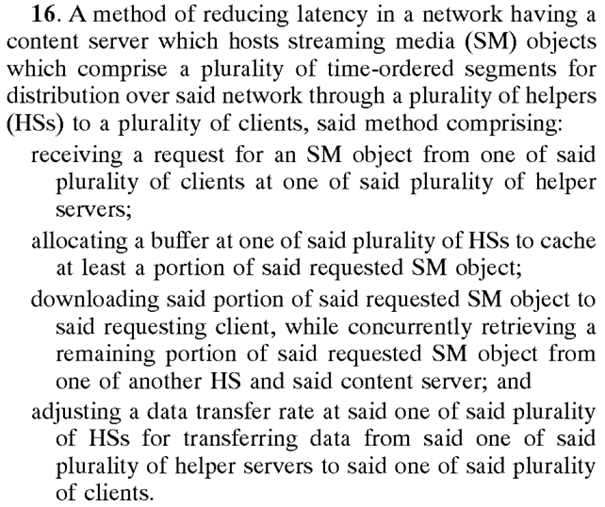 16. A method of reducing latency in a network having a content server which hosts streaming media (SM) objects which comprise a plurality of time-ordered segments for distribution over said network through a plurality of helpers (HSs) to a plurality of clients, said method comprising:

receiving a request for an SM object from one of said plurality of clients at one of said plurality of helper servers;

allocating a buffer at one of said plurality of HSs to cache at least a portion of said requested SM object;

downloading said portion of said requested SM object to said requesting client, while concurrently retrieving a remaining portion of said requested SM object from one of another HS and said content server; and

adjusting a data transfer rate at said one of said plurality of HSs for transferring data from said one of said plurality of helper servers to said one of said plurality of clients.